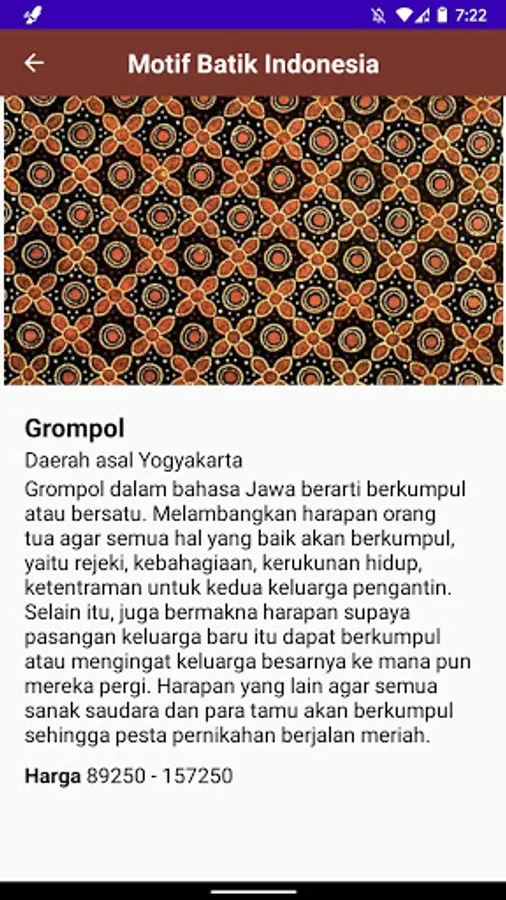 7:22

Motif Batik Indonesia

Grompol

Daerah asal Yogyakarta

Grompol dalam bahasa Jawa berarti berkumpul atau bersatu. Melambangkan harapan orang tua agar semua hal yang baik akan berkumpul, yaitu rejeki, kebahagiaan, kerukunan hidup, ketentraman untuk kedua keluarga pengantin. Selain itu, juga bermakna harapan supaya pasangan keluarga baru itu dapat berkumpul atau mengingat keluarga besarnya ke mana pun mereka pergi. Harapan yang lain agar semua sanak saudara dan para tamu akan berkumpul sehingga pesta pernikahan berjalan meriah.

Harga 89250 - 157250